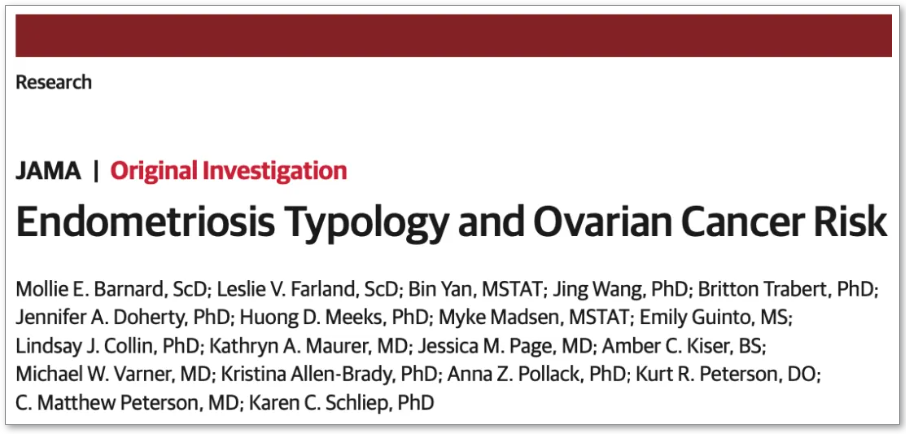 Research

JAMA | Original Investigation

Endometriosis Typology and Ovarian Cancer Risk

Mollie E. Barnard, ScD; Leslie V. Farland, ScD; Bin Yan, MSTAT; Jing Wang, PhD; Britton Trabert, PhD; Jennifer A. Doherty, PhD; Huong D. Meeks, PhD; Myke Madsen, MSTAT; Emily Guinto, MS; Lindsay J. Collin, PhD; Kathryn A. Maurer, MD; Jessica M. Page, MD; Amber C. Kiser, BS; Michael W. Varner, MD; Kristina Allen-Brady, PhD; Anna Z. Pollack, PhD; Kurt R. Peterson, DO; C. Matthew Peterson, MD; Karen C. Schliep, PhD